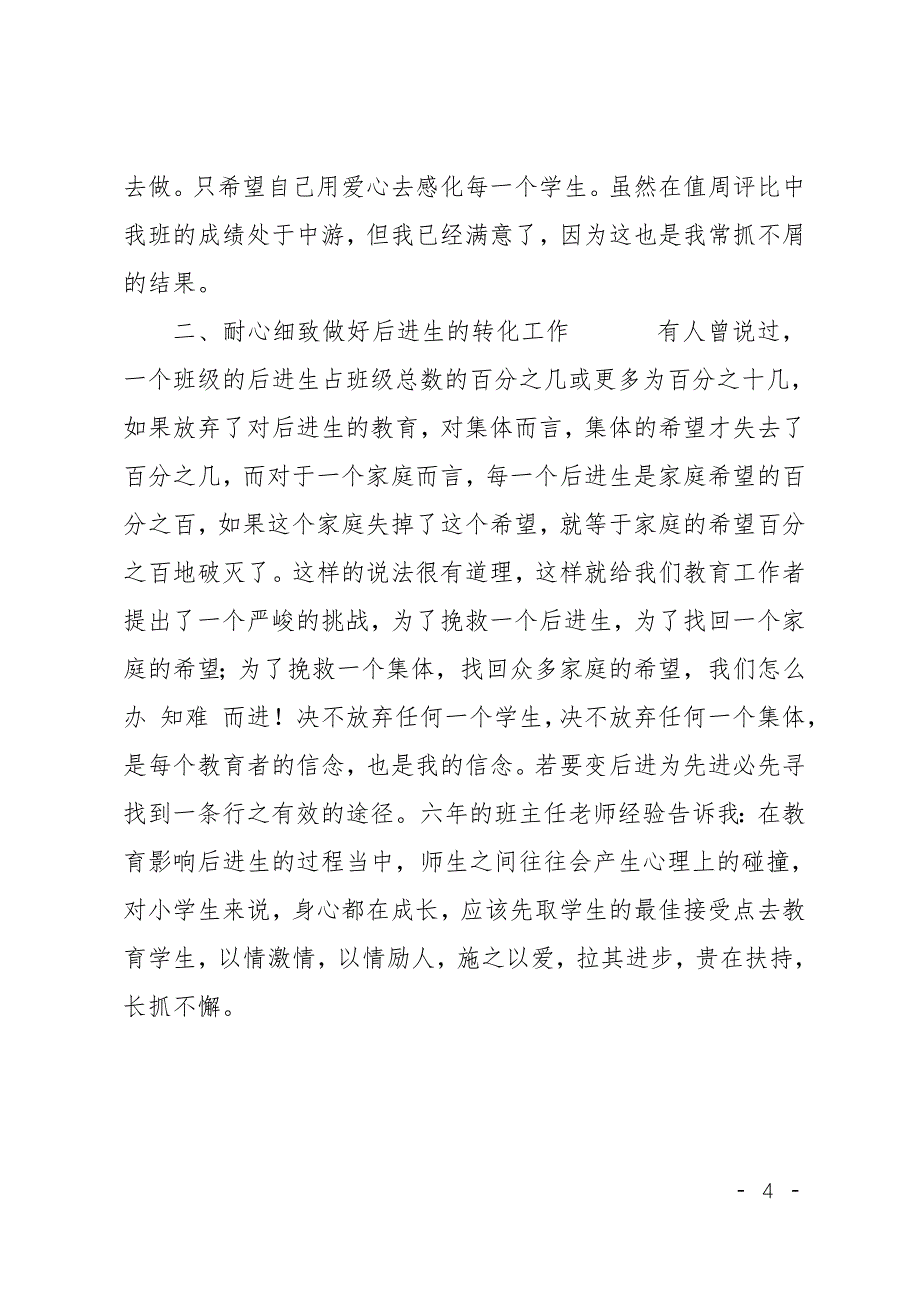 去做。只希望自己用爱心去感化每一个学生。虽然在值周评比中我班的成绩处于中游，但我已经满意了，因为这也是我常抓不屑的结果。

二、耐心细致做好后进生的转化工作　　有人曾说过，一个班级的后进生占班级总数的百分之几或更多为百分之十几，如果放弃了对后进生的教育，对集体而言，集体的希望才失去了百分之几，而对于一个家庭而言，每一个后进生是家庭希望的百分之百，如果这个家庭失掉了这个希望，就等于家庭的希望百分之百地破灭了。这样的说法很有道理，这样就给我们教育工作者提出了一个严峻的挑战，为了挽救一个后进生，为了找回一个家庭的希望；为了挽救一个集体，找回众多家庭的希望，我们怎么办 知难 而进！决不放弃任何一个学生，决不放弃任何一个集体，是每个教育者的信念，也是我的信念。若要变后进为先进必先寻找到一条行之有效的途径。六年的班主任老师经验告诉我：在教育影响后进生的过程当中，师生之间往往会产生心理上的碰撞，对小学生来说，身心都在成长，应该先取学生的最佳接受点去教育学生，以情激情，以情励人，施之以爱，拉其进步，贵在扶持，长抓不懈。

- 4 -